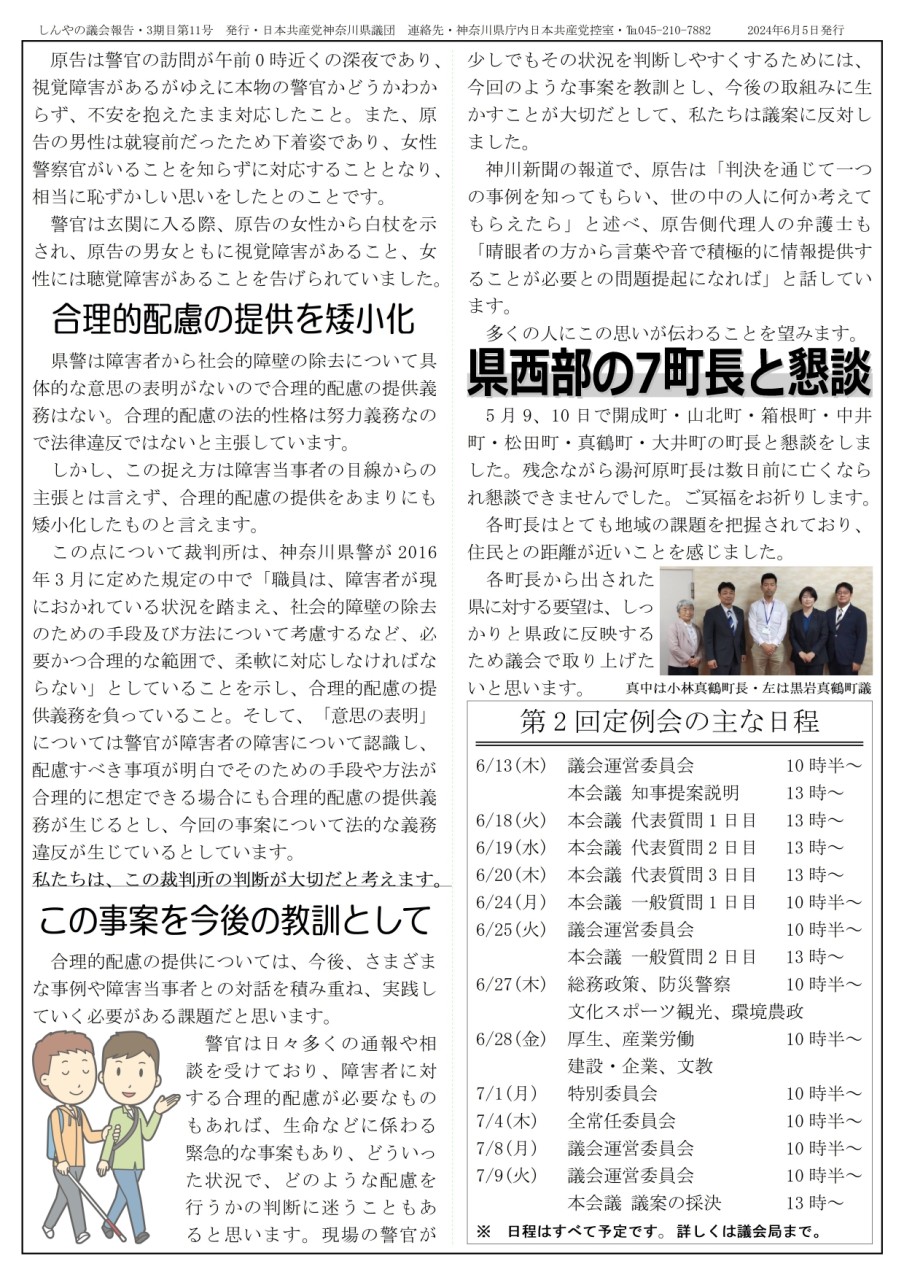 しんやの議会報告・3期目第11号　発行・日本共産党神奈川県議団　連絡先・神奈川県庁内日本共産党控室・℡045-210-7882　2024年6月5日発行

原告は警官の訪問が午前0時近くの深夜であり、視覚障害があるがゆえに本物の警官かどうかわからず、不安を抱えたまま対応したこと。また、原告の男性は就寝前だったため下着姿であり、女性警察官がいることを知らずに対応することとなり、相当に恥ずかしい思いをしたとのことです。

警官は玄関に入る際、原告の女性から白杖を示され、原告の男女ともに視覚障害があること、女性には聴覚障害があることを告げられていました。

合理的配慮の提供を矮小化

県警は障害者から社会的障壁の除去について具体的な意思の表明がないので合理的配慮の提供義務はない。合理的配慮の法的性格は努力義務なので法律違反ではないと主張しています。

しかし、この捉え方は障害当事者の目線からの主張とは言えず、合理的配慮の提供をあまりにも矮小化したものと言えます。

この点について裁判所は、神奈川県警が2016年3月に定めた規定の中で「職員は、障害者が現におかれている状況を踏まえ、社会的障壁の除去のための手段及び方法について考慮するなど、必要かつ合理的な範囲で、柔軟に対応しなければならない」としていることを示し、合理的配慮の提供義務を負っていること。そして、「意思の表明」については警官が障害者の障害について認識し、配慮すべき事項が明白でそのための手段や方法が合理的に想定できる場合にも合理的配慮の提供義務が生じるとし、今回の事案について法的な義務違反が生じているとしています。
私たちは、この裁判所の判断が大切だと考えます。

この事案を今後の教訓として

合理的配慮の提供については、今後、さまざまな事例や障害当事者との対話を積み重ね、実践していく必要がある課題だと思います。

警官は日々多くの通報や相談を受けており、障害者に対する合理的配慮が必要なものもあれば、生命などに係わる緊急的な事案もあり、どういった状況で、どのような配慮を行うかの判断に迷うこともあると思います。現場の警官が少しでもその状況を判断しやすくするためには、今回のような事案を教訓とし、今後の取組みに生かすことが大切だとして、私たちは議案に反対しました。

神川新聞の報道で、原告は「判決を通じて一つの事例を知ってもらい、世の中の人に何か考えてもらえたら」と述べ、原告側代理人の弁護士も「晴眼者の方から言葉や音で積極的に情報提供することが必要との問題提起になれば」と話しています。

多くの人にこの思いが伝わることを望みます。

県西部の7町長と懇談

5月9、10日で開成町・山北町・箱根町・中井町・松田町・真鶴町・大井町の町長と懇談をしました。残念ながら湯河原町長は数日前に亡くなられ懇談できませんでした。ご冥福をお祈りします。

各町長はとても地域の課題を把握されており、住民との距離が近いことを感じました。

各町長から出された県に対する要望は、しっかりと県政に反映するため議会で取り上げたいと思います。

真中は小林真鶴町長・左は黒岩真鶴町議

第2回定例会の主な日程

| | | |
|---|---|---|
| 6/13(木) | 議会運営委員会 | 10時半～ |
| | 本会議 知事提案説明 | 13時～ |
| 6/18(火) | 本会議 代表質問1日目 | 13時～ |
| 6/19(水) | 本会議 代表質問2日目 | 13時～ |
| 6/20(木) | 本会議 代表質問3日目 | 13時～ |
| 6/24(月) | 本会議 一般質問1日目 | 10時半～ |
| 6/25(火) | 議会運営委員会 | 10時半～ |
| | 本会議 一般質問2日目 | 13時～ |
| 6/27(木) | 総務政策、防災警察 | 10時半～ |
| | 文化スポーツ観光、環境農政 | |
| 6/28(金) | 厚生、産業労働 | 10時半～ |
| | 建設・企業、文教 | |
| 7/1(月) | 特別委員会 | 10時半～ |
| 7/4(木) | 全常任委員会 | 10時半～ |
| 7/8(月) | 議会運営委員会 | 10時半～ |
| 7/9(火) | 議会運営委員会 | 10時半～ |
| | 本会議 議案の採決 | 13時～ |

※ 日程はすべて予定です。詳しくは議会局まで。